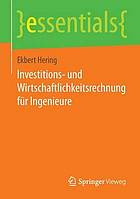 }essentials{

Ekbert Hering

Investitions- und Wirtschaftlichkeitsrechnung für Ingenieure

Springer Vieweg